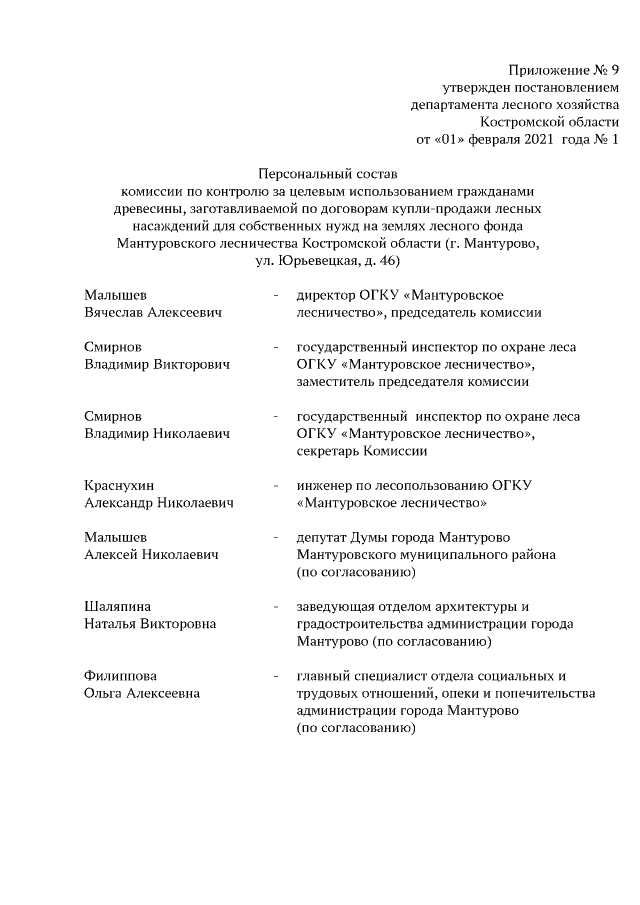 Приложение № 9
утвержден постановлением
департамента лесного хозяйства
Костромской области
от «01» февраля 2021 года № 1

Персональный состав
комиссии по контролю за целевым использованием гражданами древесины, заготавливаемой по договорам купли-продажи лесных насаждений для собственных нужд на землях лесного фонда Мантуровского лесничества Костромской области (г. Мантурово, ул. Юрьевецкая, д. 46)

| | | |
|---|---|---|
| Малышев Вячеслав Алексеевич | - | директор ОГКУ «Мантуровское лесничество», председатель комиссии |
| Смирнов Владимир Викторович | - | государственный инспектор по охране леса ОГКУ «Мантуровское лесничество», заместитель председателя комиссии |
| Смирнов Владимир Николаевич | - | государственный инспектор по охране леса ОГКУ «Мантуровское лесничество», секретарь Комиссии |
| Краснухин Александр Николаевич | - | инженер по лесопользованию ОГКУ «Мантуровское лесничество» |
| Малышев Алексей Николаевич | - | депутат Думы города Мантурово Мантуровского муниципального района (по согласованию) |
| Шаляпина Наталья Викторовна | - | заведующая отделом архитектуры и градостроительства администрации города Мантурово (по согласованию) |
| Филиппова Ольга Алексеевна | - | главный специалист отдела социальных и трудовых отношений, опеки и попечительства администрации города Мантурово (по согласованию) |